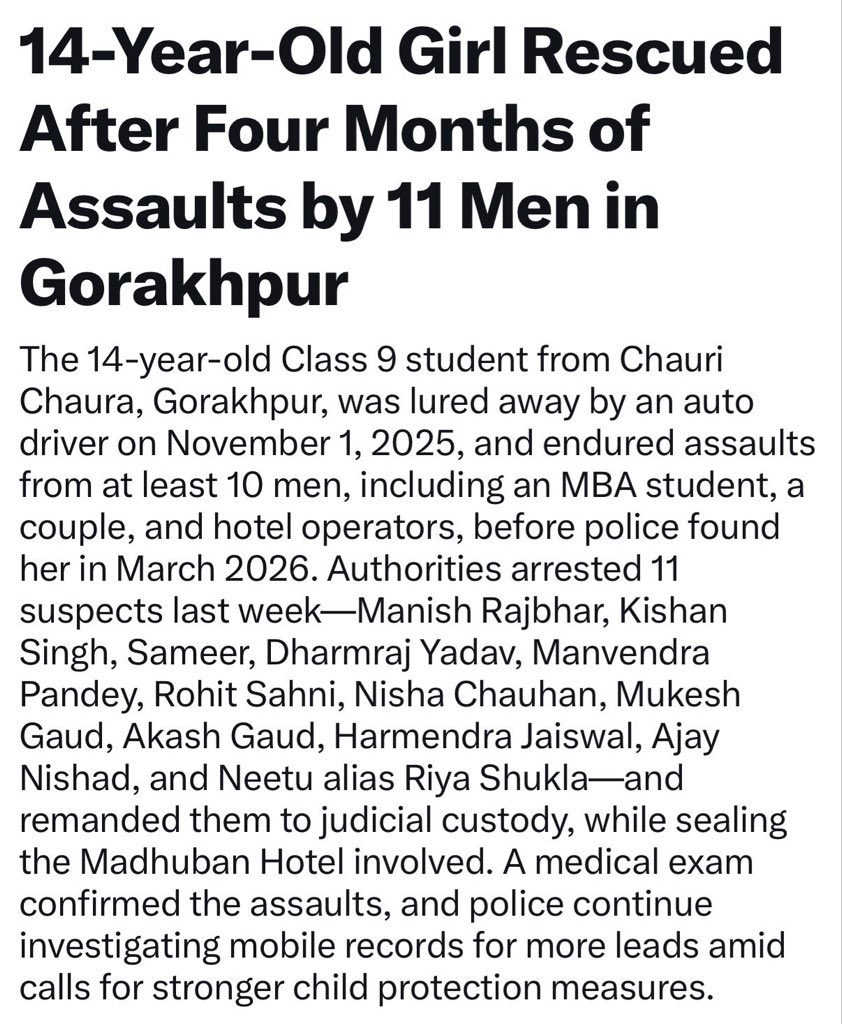 14-Year-Old Girl Rescued After Four Months of Assaults by 11 Men in Gorakhpur

The 14-year-old Class 9 student from Chauri Chaura, Gorakhpur, was lured away by an auto driver on November 1, 2025, and endured assaults from at least 10 men, including an MBA student, a couple, and hotel operators, before police found her in March 2026. Authorities arrested 11 suspects last week—Manish Rajbhar, Kishan Singh, Sameer, Dharmraj Yadav, Manvendra Pandey, Rohit Sahni, Nisha Chauhan, Mukesh Gaud, Akash Gaud, Harmendra Jaiswal, Ajay Nishad, and Neetu alias Riya Shukla—and remanded them to judicial custody, while sealing the Madhuban Hotel involved. A medical exam confirmed the assaults, and police continue investigating mobile records for more leads amid calls for stronger child protection measures.